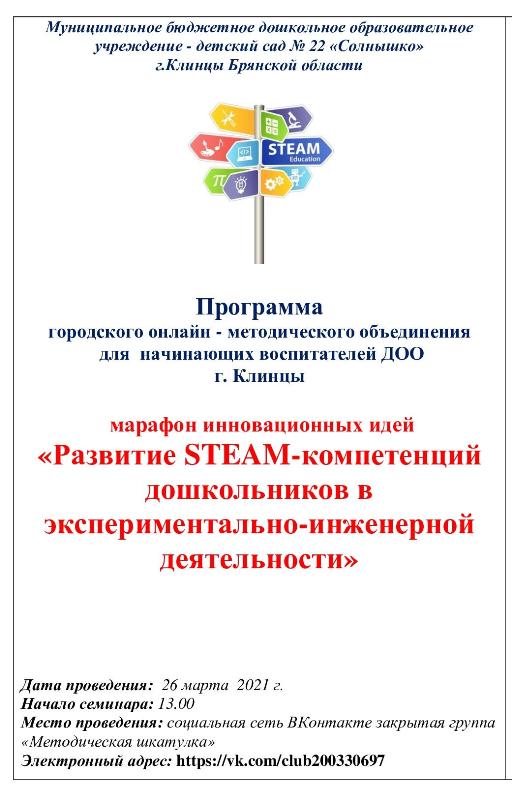 Муниципальное бюджетное дошкольное образовательное учреждение - детский сад № 22 «Солнышко»
г.Клинцы Брянской области

STEAM
Education

Программа
городского онлайн - методического объединения
для начинающих воспитателей ДОО
г. Клинцы

марафон инновационных идей
«Развитие STEAM-компетенций дошкольников в экспериментально-инженерной деятельности»

Дата проведения: 26 марта 2021 г.
Начало семинара: 13.00
Место проведения: социальная сеть ВКонтакте закрытая группа «Методическая шкатулка»
Электронный адрес: https://vk.com/club200330697